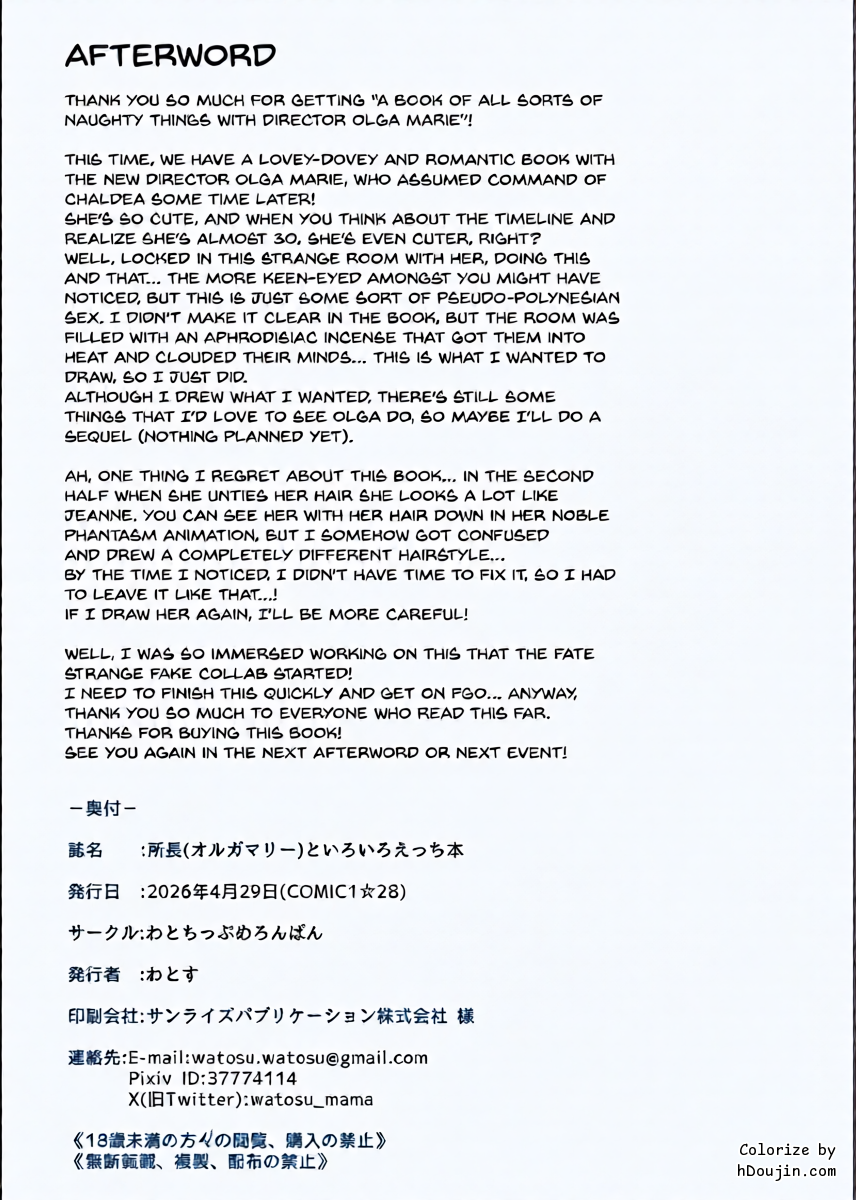 AFTERWORD

THANK YOU SO MUCH FOR GETTING "A BOOK OF ALL SORTS OF NAUGHTY THINGS WITH DIRECTOR OLGA MARIE"!

THIS TIME, WE HAVE A LOVEY-DOVEY AND ROMANTIC BOOK WITH THE NEW DIRECTOR OLGA MARIE, WHO ASSUMED COMMAND OF CHALDEA SOME TIME LATER!
SHE'S SO CUTE, AND WHEN YOU THINK ABOUT THE TIMELINE AND REALIZE SHE'S ALMOST 30, SHE'S EVEN CUTER, RIGHT?
WELL, LOCKED IN THIS STRANGE ROOM WITH HER, DOING THIS AND THAT... THE MORE KEEN-EYED AMONGST YOU MIGHT HAVE NOTICED, BUT THIS IS JUST SOME SORT OF PSEUDO-POLYNESIAN SEX. I DIDN'T MAKE IT CLEAR IN THE BOOK, BUT THE ROOM WAS FILLED WITH AN APHRODISIAC INCENSE THAT GOT THEM INTO HEAT AND CLOUDED THEIR MINDS... THIS IS WHAT I WANTED TO DRAW, SO I JUST DID.
ALTHOUGH I DREW WHAT I WANTED, THERE'S STILL SOME THINGS THAT I'D LOVE TO SEE OLGA DO, SO MAYBE I'LL DO A SEQUEL (NOTHING PLANNED YET).

AH, ONE THING I REGRET ABOUT THIS BOOK... IN THE SECOND HALF WHEN SHE UNTIES HER HAIR SHE LOOKS A LOT LIKE JEANNE. YOU CAN SEE HER WITH HER HAIR DOWN IN HER NOBLE PHANTASM ANIMATION, BUT I SOMEHOW GOT CONFUSED AND DREW A COMPLETELY DIFFERENT HAIRSTYLE...
BY THE TIME I NOTICED, I DIDN'T HAVE TIME TO FIX IT, SO I HAD TO LEAVE IT LIKE THAT...!
IF I DRAW HER AGAIN, I'LL BE MORE CAREFUL!

WELL, I WAS SO IMMERSED WORKING ON THIS THAT THE FATE STRANGE FAKE COLLAB STARTED!
I NEED TO FINISH THIS QUICKLY AND GET ON FGO... ANYWAY, THANK YOU SO MUCH TO EVERYONE WHO READ THIS FAR.
THANKS FOR BUYING THIS BOOK!
SEE YOU AGAIN IN THE NEXT AFTERWORD OR NEXT EVENT!

－奥付－

誌名　:所長(オルガマリー)といろいろえっち本

発行日　:2026年4月29日(COMIC1☆28)

サークル:わとちっぷめろんぱん

発行者　:わとす

印刷会社:サンライズパブリケーション株式会社 様

連絡先:E-mail:watosu.watosu@gmail.com
Pixiv ID:37774114
X(旧Twitter):watosu_mama

《18歳未満の方々の閲覧、購入の禁止》
《無断転載、複製、配布の禁止》

Colorize by
hDoujin.com